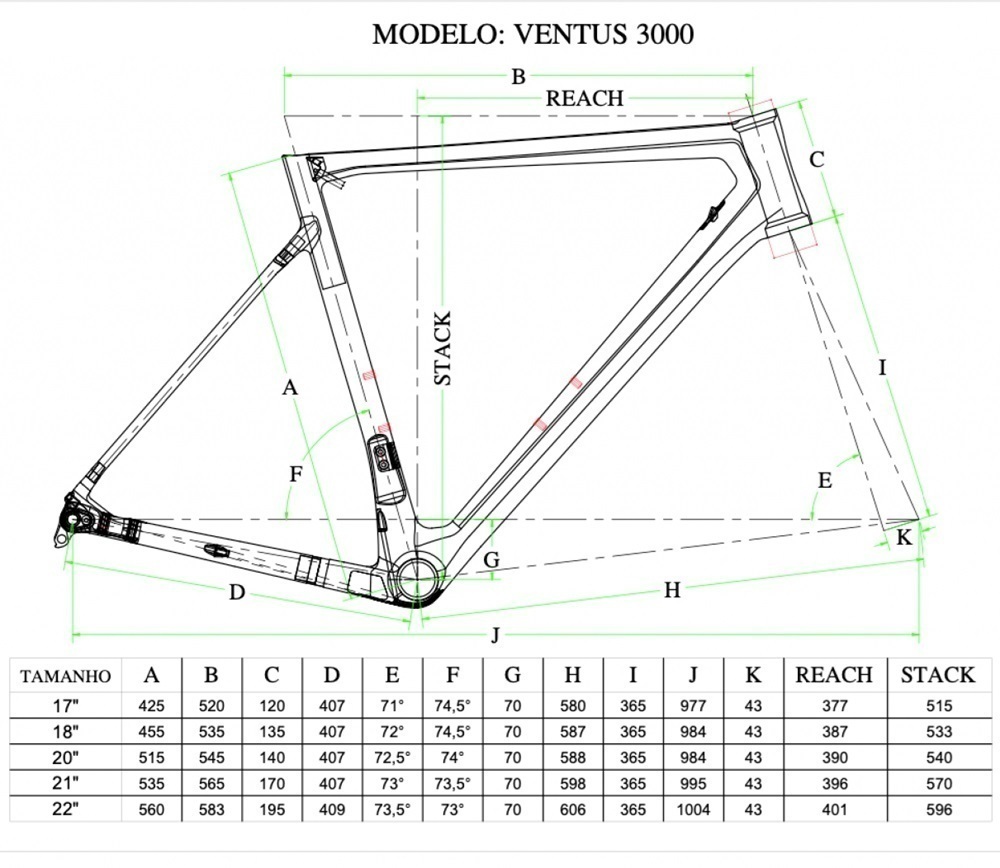 MODELO: VENTUS 3000

B
REACH
C
STACK
A
I
F
E
K
G
D
H
J

| TAMANHO | A | B | C | D | E | F | G | H | I | J | K | REACH | STACK |
|---|---|---|---|---|---|---|---|---|---|---|---|---|---|
| 17" | 425 | 520 | 120 | 407 | 71° | 74,5° | 70 | 580 | 365 | 977 | 43 | 377 | 515 |
| 18" | 455 | 535 | 135 | 407 | 72° | 74,5° | 70 | 587 | 365 | 984 | 43 | 387 | 533 |
| 20" | 515 | 545 | 140 | 407 | 72,5° | 74° | 70 | 588 | 365 | 984 | 43 | 390 | 540 |
| 21" | 535 | 565 | 170 | 407 | 73° | 73,5° | 70 | 598 | 365 | 995 | 43 | 396 | 570 |
| 22" | 560 | 583 | 195 | 409 | 73,5° | 73° | 70 | 606 | 365 | 1004 | 43 | 401 | 596 |